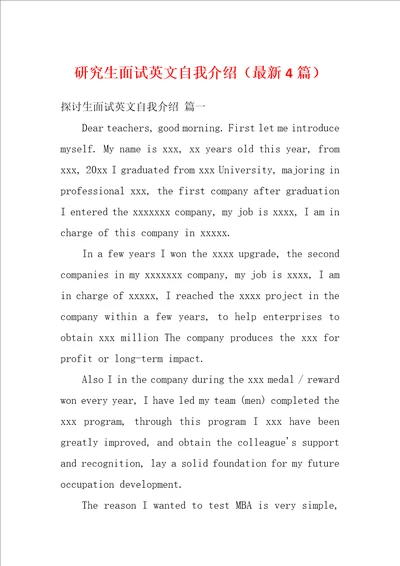 研究生面试英文自我介绍（最新4篇）

探讨生面试英文自我介绍 篇一

Dear teachers, good morning. First let me introduce myself. My name is xxx, xx years old this year, from xxx, 20xx I graduated from xxx University, majoring in professional xxx, the first company after graduation I entered the xxxxxxx company, my job is xxxx, I am in charge of this company in xxxxx.

In a few years I won the xxxx upgrade, the second companies in my xxxxxxx company, my job is xxxx, I am in charge of xxxxx, I reached the xxxx project in the company within a few years, to help enterprises to obtain xxx million The company produces the xxx for profit or long-term impact.

Also I in the company during the xxx medal / reward won every year, I have led my team (men) completed the xxx program, through this program I xxx have been greatly improved, and obtain the colleague's support and recognition, lay a solid foundation for my future occupation development.

The reason I wanted to test MBA is very simple,